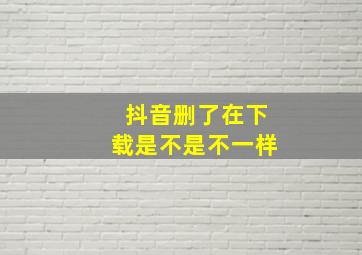 抖音删了在下载是不是不一样